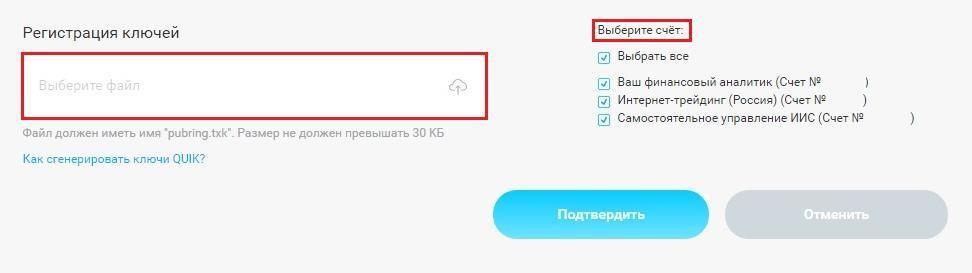 Регистрация ключей

Выберите файл

Файл должен иметь имя "pubring.txk". Размер не должен превышать 30 КБ

Как сгенерировать ключи QUIK?

Выберите счёт:

Выбрать все

Ваш финансовый аналитик (Счет №  )

Интернет-трейдинг (Россия) (Счет №  )

Самостоятельное управление ИИС (Счет №  )

Подтвердить

Отменить